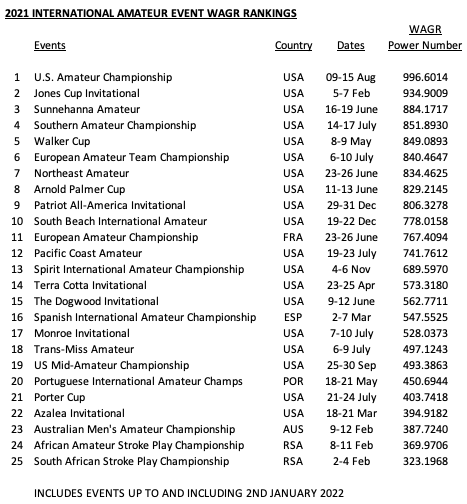 2021 INTERNATIONAL AMATEUR EVENT WAGR RANKINGS

| | Events | Country | Dates | WAGR Power Number |
|---|---|---|---|---|
| 1 | U.S. Amateur Championship | USA | 09-15 Aug | 996.6014 |
| 2 | Jones Cup Invitational | USA | 5-7 Feb | 934.9009 |
| 3 | Sunnehanna Amateur | USA | 16-19 June | 884.1717 |
| 4 | Southern Amateur Championship | USA | 14-17 July | 851.8930 |
| 5 | Walker Cup | USA | 8-9 May | 849.0893 |
| 6 | European Amateur Team Championship | USA | 6-10 July | 840.4647 |
| 7 | Northeast Amateur | USA | 23-26 June | 834.4625 |
| 8 | Arnold Palmer Cup | USA | 11-13 June | 829.2145 |
| 9 | Patriot All-America Invitational | USA | 29-31 Dec | 806.3278 |
| 10 | South Beach International Amateur | USA | 19-22 Dec | 778.0158 |
| 11 | European Amateur Championship | FRA | 23-26 June | 767.4094 |
| 12 | Pacific Coast Amateur | USA | 19-23 July | 741.7612 |
| 13 | Spirit International Amateur Championship | USA | 4-6 Nov | 689.5970 |
| 14 | Terra Cotta Invitational | USA | 23-25 Apr | 573.3180 |
| 15 | The Dogwood Invitational | USA | 9-12 June | 562.7711 |
| 16 | Spanish International Amateur Championship | ESP | 2-7 Mar | 547.5525 |
| 17 | Monroe Invitational | USA | 7-10 July | 528.0373 |
| 18 | Trans-Miss Amateur | USA | 6-9 July | 497.1243 |
| 19 | US Mid-Amateur Championship | USA | 25-30 Sep | 493.3863 |
| 20 | Portuguese International Amateur Champs | POR | 18-21 May | 450.6944 |
| 21 | Porter Cup | USA | 21-24 July | 403.7418 |
| 22 | Azalea Invitational | USA | 18-21 Mar | 394.9182 |
| 23 | Australian Men's Amateur Championship | AUS | 9-12 Feb | 387.7240 |
| 24 | African Amateur Stroke Play Championship | RSA | 8-11 Feb | 369.9706 |
| 25 | South African Stroke Play Championship | RSA | 2-4 Feb | 323.1968 |

INCLUDES EVENTS UP TO AND INCLUDING 2ND JANUARY 2022